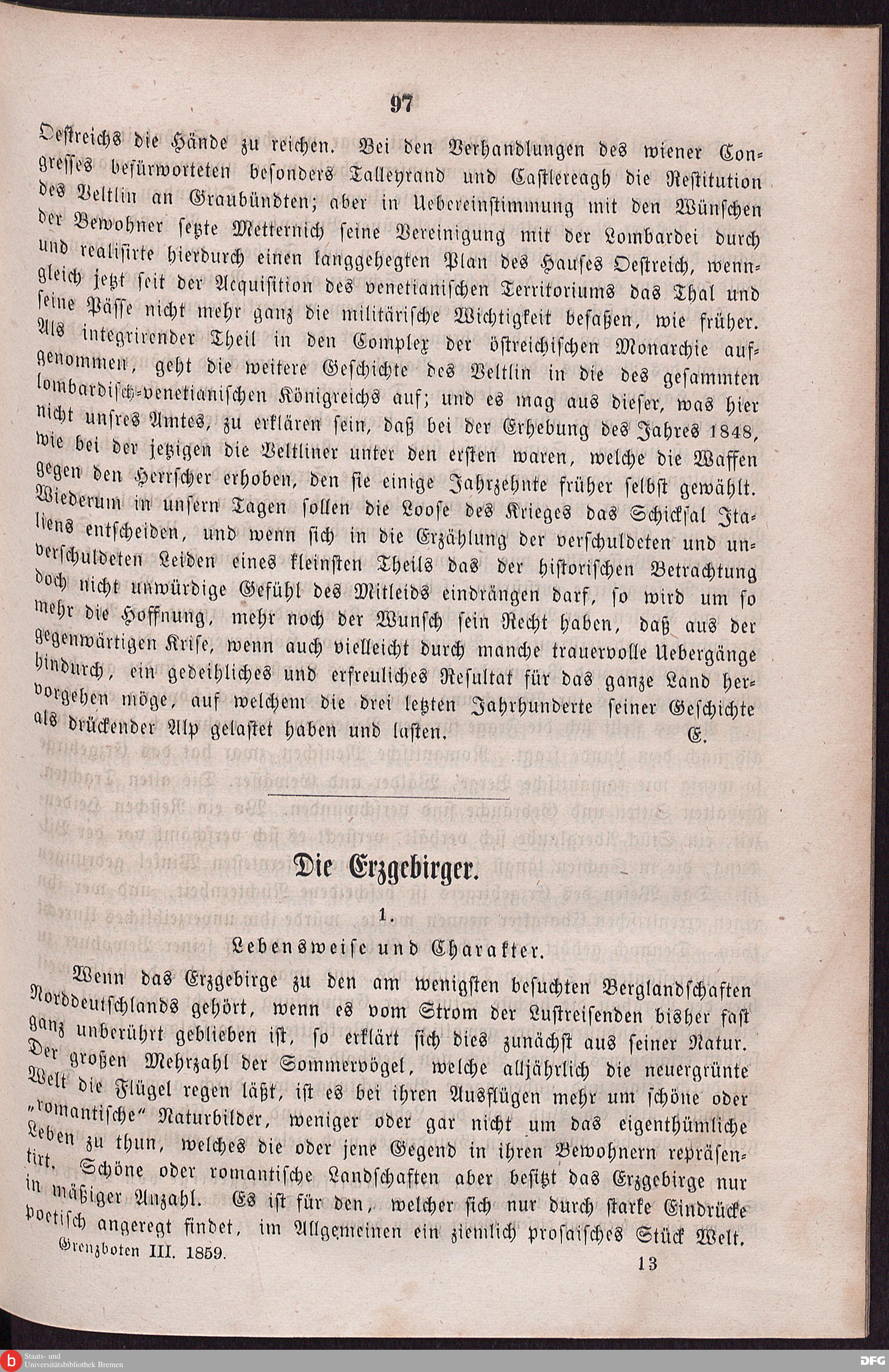 97

Oestreichs die Hände zu reichen. Bei den Verhandlungen des wiener Congresses befürworteten besonders Talleyrand und Castlereagh die Restitution des Veltlin an Graubündten; aber in Uebereinstimmung mit den Wünschen der Bewohner setzte Metternich seine Vereinigung mit der Lombardei durch und realisirte hierdurch einen langgehegten Plan des Hauses Oestreich, wenngleich jetzt seit der Acquisition des venetianischen Territoriums das Thal und seine Pässe nicht mehr ganz die militärische Wichtigkeit besaßen, wie früher. Als integrirender Theil in den Complex der östreichischen Monarchie aufgenommen, geht die weitere Geschichte des Veltlin in die des gesammten lombardisch-venetianischen Königreichs auf; und es mag aus dieser, was hier nicht unsres Amtes, zu erklären sein, daß bei der Erhebung des Jahres 1848, wie bei der jetzigen die Veltliner unter den ersten waren, welche die Waffen gegen den Herrscher erhoben, den sie einige Jahrzehnte früher selbst gewählt. Wiederum in unsern Tagen sollen die Loose des Krieges das Schicksal Italiens entscheiden, und wenn sich in die Erzählung der verschuldeten und unverschuldeten Leiden eines kleinsten Theils das der historischen Betrachtung doch nicht unwürdige Gefühl des Mitleids eindrängen darf, so wird um so mehr die Hoffnung, mehr noch der Wunsch sein Recht haben, daß aus der gegenwärtigen Krise, wenn auch vielleicht durch manche trauervolle Uebergänge hindurch, ein gedeihliches und erfreuliches Resultat für das ganze Land hervorgehen möge, auf welchem die drei letzten Jahrhunderte seiner Geschichte als drückender Alp gelastet haben und lasten. E.

Die Erzgebirger.

1.

Lebensweise und Charakter.

Wenn das Erzgebirge zu den am wenigsten besuchten Berglandschaften Norddeutschlands gehört, wenn es vom Strom der Lustreisenden bisher fast ganz unberührt geblieben ist, so erklärt sich dies zunächst aus seiner Natur. Der großen Mehrzahl der Sommervögel, welche alljährlich die neuergrünte Welt die Flügel regen läßt, ist es bei ihren Ausflügen mehr um schöne oder „romantische“ Naturbilder, weniger oder gar nicht um das eigenthümliche Leben zu thun, welches die oder jene Gegend in ihren Bewohnern repräsentirt. Schöne oder romantische Landschaften aber besitzt das Erzgebirge nur in mäßiger Anzahl. Es ist für den, welcher sich nur durch starke Eindrücke poetisch angeregt findet, im Allgemeinen ein ziemlich prosaisches Stück Welt.

Grenzboten III. 1859. 13

Staats- und Universitätsbibliothek Bremen
DFG